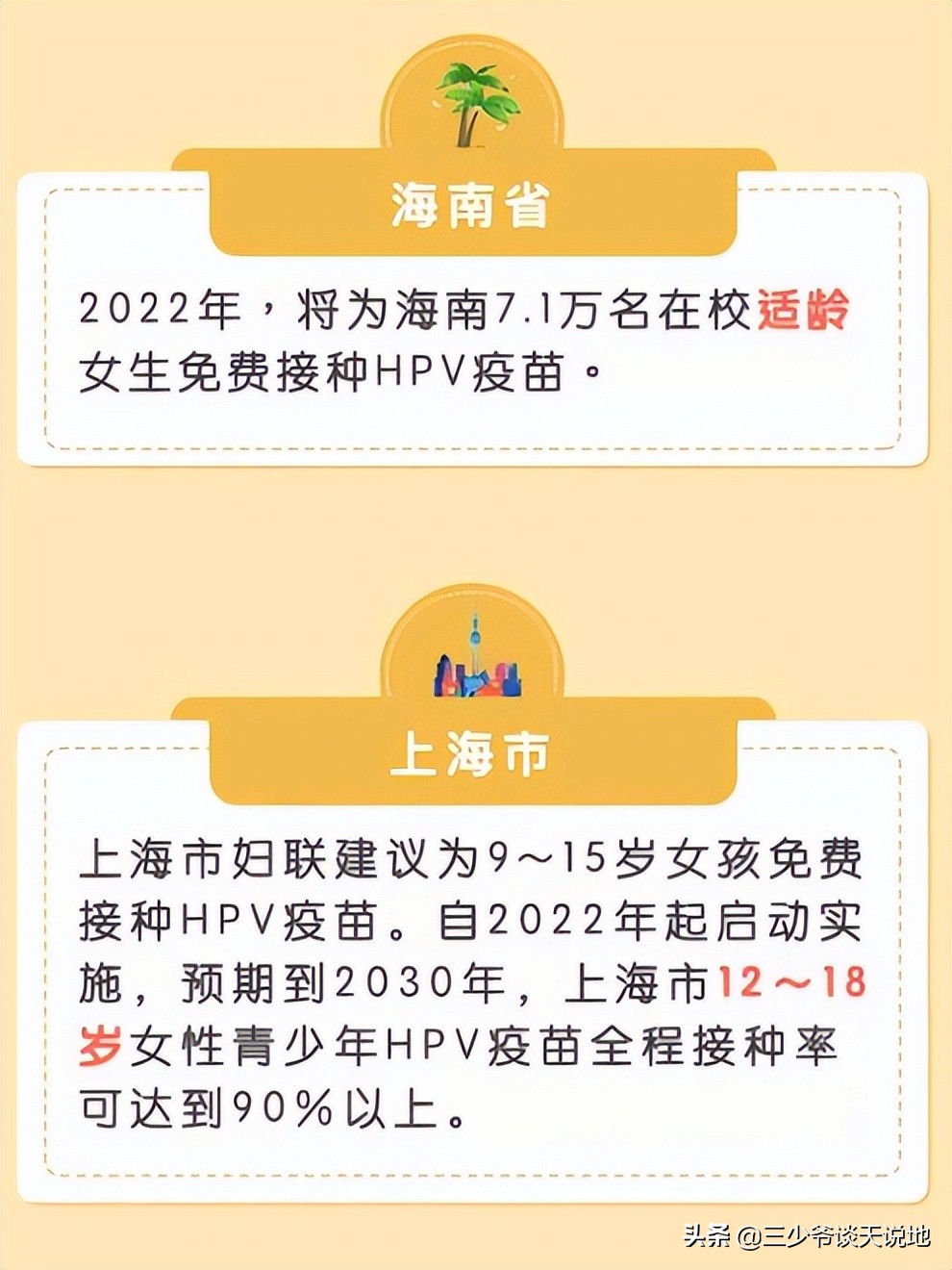 海南省

2022年，将为海南7.1万名在校适龄女生免费接种HPV疫苗。

上海市

上海市妇联建议为9～15岁女孩免费接种HPV疫苗。自2022年起启动实施，预期到2030年，上海市12～18岁女性青少年HPV疫苗全程接种率可达到90%以上。

头条 @三少爷谈天说地